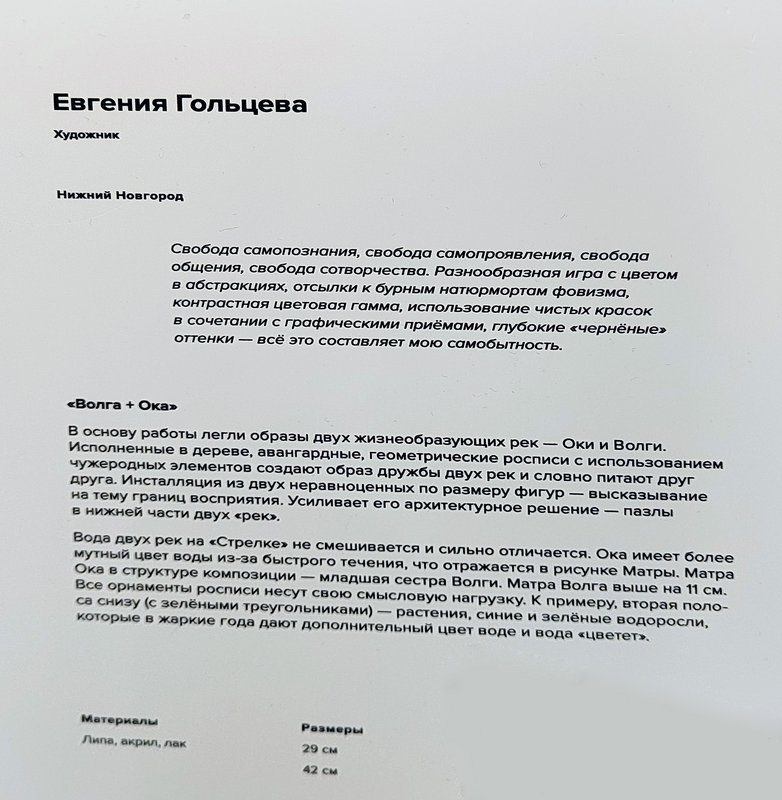 Евгения Гольцева

Художник

Нижний Новгород

Свобода самопознания, свобода самопроявления, свобода общения, свобода сотворчества. Разнообразная игра с цветом в абстракциях, отсылки к бурным натюрмортам фовизма, контрастная цветовая гамма, использование чистых красок в сочетании с графическими приёмами, глубокие «чернёные» оттенки — всё это составляет мою самобытность.

«Волга + Ока»

В основу работы легли образы двух жизнеобразующих рек — Оки и Волги. Исполненные в дереве, авангардные, геометрические росписи с использованием чужеродных элементов создают образ дружбы двух рек и словно питают друг друга. Инсталляция из двух неравноценных по размеру фигур — высказывание на тему границ восприятия. Усиливает его архитектурное решение — пазлы в нижней части двух «рек».

Вода двух рек на «Стрелке» не смешивается и сильно отличается. Ока имеет более мутный цвет воды из-за быстрого течения, что отражается в рисунке Матры. Матра Ока в структуре композиции — младшая сестра Волги. Матра Волга выше на 11 см. Все орнаменты росписи несут свою смысловую нагрузку. К примеру, вторая полоса снизу (с зелёными треугольниками) — растения, синие и зелёные водоросли, которые в жаркие года дают дополнительный цвет воде и вода «цветет».

Материалы
Липа, акрил, лак

Размеры
29 см
42 см